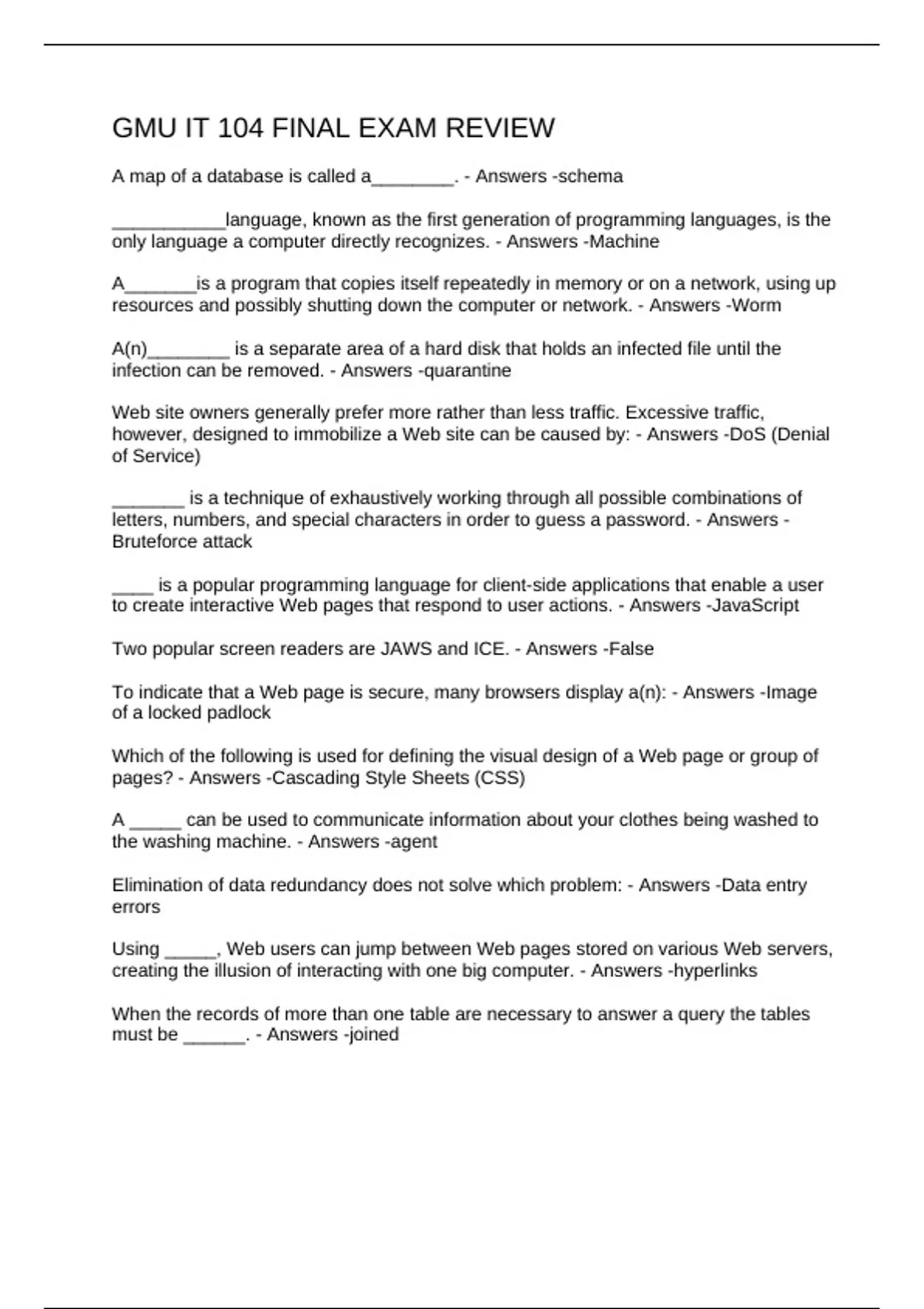 GMU IT 104 FINAL EXAM REVIEW

A map of a database is called a________. - Answers -schema

___________language, known as the first generation of programming languages, is the only language a computer directly recognizes. - Answers -Machine

A_______is a program that copies itself repeatedly in memory or on a network, using up resources and possibly shutting down the computer or network. - Answers -Worm

A(n)________ is a separate area of a hard disk that holds an infected file until the infection can be removed. - Answers -quarantine

Web site owners generally prefer more rather than less traffic. Excessive traffic, however, designed to immobilize a Web site can be caused by: - Answers -DoS (Denial of Service)

_______ is a technique of exhaustively working through all possible combinations of letters, numbers, and special characters in order to guess a password. - Answers -Bruteforce attack

____ is a popular programming language for client-side applications that enable a user to create interactive Web pages that respond to user actions. - Answers -JavaScript

Two popular screen readers are JAWS and ICE. - Answers -False

To indicate that a Web page is secure, many browsers display a(n): - Answers -Image of a locked padlock

Which of the following is used for defining the visual design of a Web page or group of pages? - Answers -Cascading Style Sheets (CSS)

A _____ can be used to communicate information about your clothes being washed to the washing machine. - Answers -agent

Elimination of data redundancy does not solve which problem: - Answers -Data entry errors

Using _____, Web users can jump between Web pages stored on various Web servers, creating the illusion of interacting with one big computer. - Answers -hyperlinks

When the records of more than one table are necessary to answer a query the tables must be ______. - Answers -joined